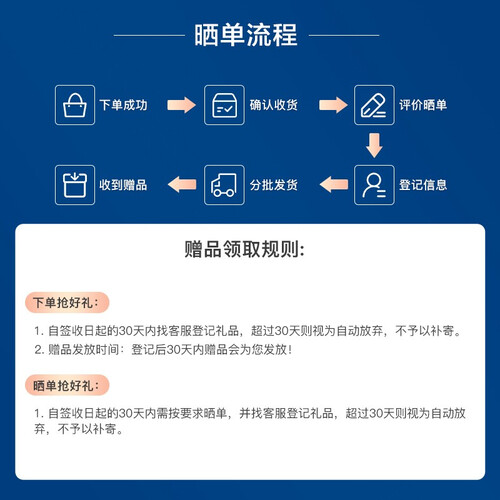 晒单流程

下单成功
确认收货
评价晒单
登记信息
分批发货
收到赠品

赠品领取规则:

下单抢好礼:

1. 自签收日起的30天内找客服登记礼品，超过30天则视为自动放弃，不予以补寄。
2. 赠品发放时间：登记后30天内赠品会为您发放！

晒单抢好礼:

1. 自签收日起的30天内需按要求晒单，并找客服登记礼品，超过30天则视为自动放弃，不予以补寄。